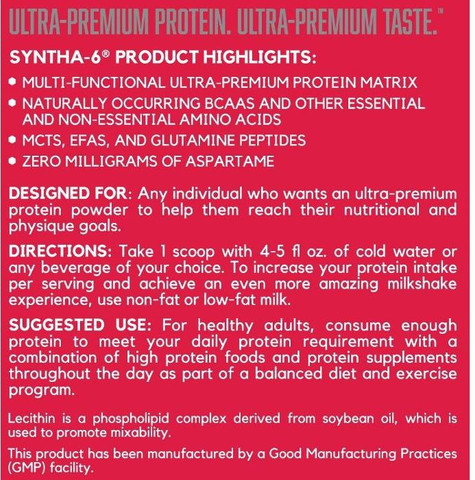 ULTRA-PREMIUM PROTEIN. ULTRA-PREMIUM TASTE.™

SYNTHA-6® PRODUCT HIGHLIGHTS:

• MULTI-FUNCTIONAL ULTRA-PREMIUM PROTEIN MATRIX
• NATURALLY OCCURRING BCAAS AND OTHER ESSENTIAL AND NON-ESSENTIAL AMINO ACIDS
• MCTS, EFAS, AND GLUTAMINE PEPTIDES
• ZERO MILLIGRAMS OF ASPARTAME

DESIGNED FOR: Any individual who wants an ultra-premium protein powder to help them reach their nutritional and physique goals.

DIRECTIONS: Take 1 scoop with 4-5 fl oz. of cold water or any beverage of your choice. To increase your protein intake per serving and achieve an even more amazing milkshake experience, use non-fat or low-fat milk.

SUGGESTED USE: For healthy adults, consume enough protein to meet your daily protein requirement with a combination of high protein foods and protein supplements throughout the day as part of a balanced diet and exercise program.

Lecithin is a phospholipid complex derived from soybean oil, which is used to promote mixability.

This product has been manufactured by a Good Manufacturing Practices (GMP) facility.